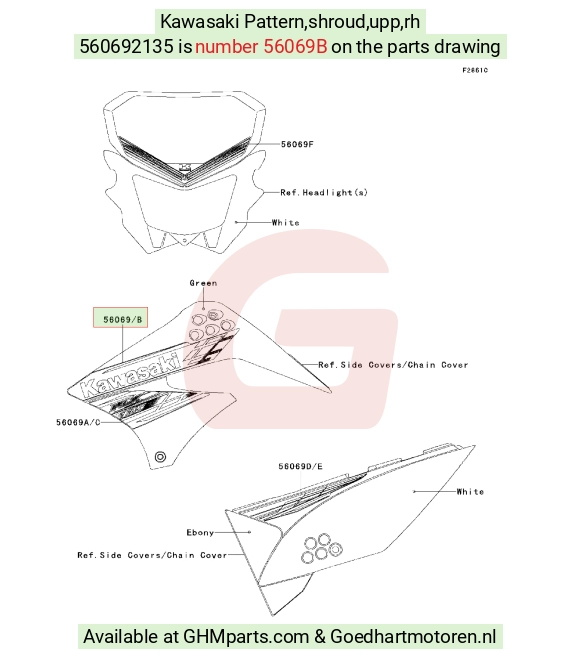 Kawasaki Pattern,shroud,upp,rh
560692135 is number 56069B on the parts drawing

F2861C

56069F

Ref.Headlight(s)

White

Green

56069/B

Kawasaki

Ref.Side Covers/Chain Cover

56069A/C

56069D/E

White

Ebony

Ref.Side Covers/Chain Cover

Available at GHMparts.com & Goedhartmotoren.nl